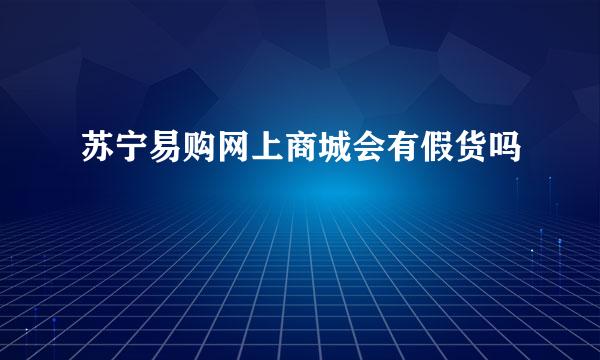 苏宁易购网上商城会有假货吗